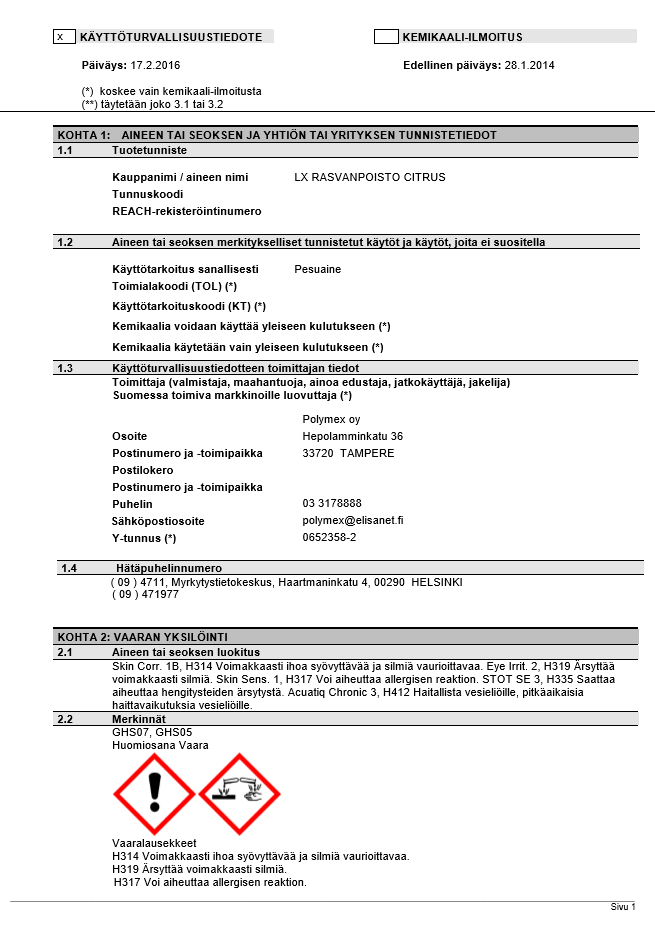 X KÄYTTÖTURVALLISUUSTIEDOTE

KEMIKAALI-ILMOITUS

Päiväys: 17.2.2016

Edellinen päiväys: 28.1.2014

(*) koskee vain kemikaali-ilmoitusta
(**) täytetään joko 3.1 tai 3.2

KOHTA 1: AINEEN TAI SEOKSEN JA YHTIÖN TAI YRITYKSEN TUNNISTETIEDOT

1.1 Tuotetunniste

Kauppanimi / aineen nimi LX RASVANPOISTO CITRUS
Tunnuskoodi
REACH-rekisteröintinumero

1.2 Aineen tai seoksen merkitykselliset tunnistetut käytöt ja käytöt, joita ei suositella

Käyttötarkoitus sanallisesti Pesuaine
Toimialakoodi (TOL) (*)
Käyttötarkoituskoodi (KT) (*)
Kemikaalia voidaan käyttää yleiseen kulutukseen (*)
Kemikaalia käytetään vain yleiseen kulutukseen (*)

1.3 Käyttöturvallisuustiedotteen toimittajan tiedot
Toimittaja (valmistaja, maahantuoja, ainoa edustaja, jatkokäyttäjä, jakelija)
Suomessa toimiva markkinoille luovuttaja (*)

Polymex oy
Osoite Hepolamminkatu 36
Postinumero ja -toimipaikka 33720 TAMPERE
Postilokero
Postinumero ja -toimipaikka
Puhelin 03 3178888
Sähköpostiosoite polymex@elisanet.fi
Y-tunnus (*) 0652358-2

1.4 Hätäpuhelinnumero
( 09 ) 4711, Myrkytystietokeskus, Haartmaninkatu 4, 00290 HELSINKI
( 09 ) 471977

KOHTA 2: VAARAN YKSILÖINTI

2.1 Aineen tai seoksen luokitus
Skin Corr. 1B, H314 Voimakkaasti ihoa syövyttävää ja silmiä vaurioittavaa. Eye Irrit. 2, H319 Ärsyttää voimakkaasti silmiä. Skin Sens. 1, H317 Voi aiheuttaa allergisen reaktion. STOT SE 3, H335 Saattaa aiheuttaa hengitysteiden ärsytystä. Acuatiq Chronic 3, H412 Haitallista vesieliöille, pitkäaikaisia haittavaikutuksia vesieliöille.

2.2 Merkinnät
GHS07, GHS05
Huomiosana Vaara

Vaaralausekkeet
H314 Voimakkaasti ihoa syövyttävää ja silmiä vaurioittavaa.
H319 Ärsyttää voimakkaasti silmiä.
H317 Voi aiheuttaa allergisen reaktion.

Sivu 1